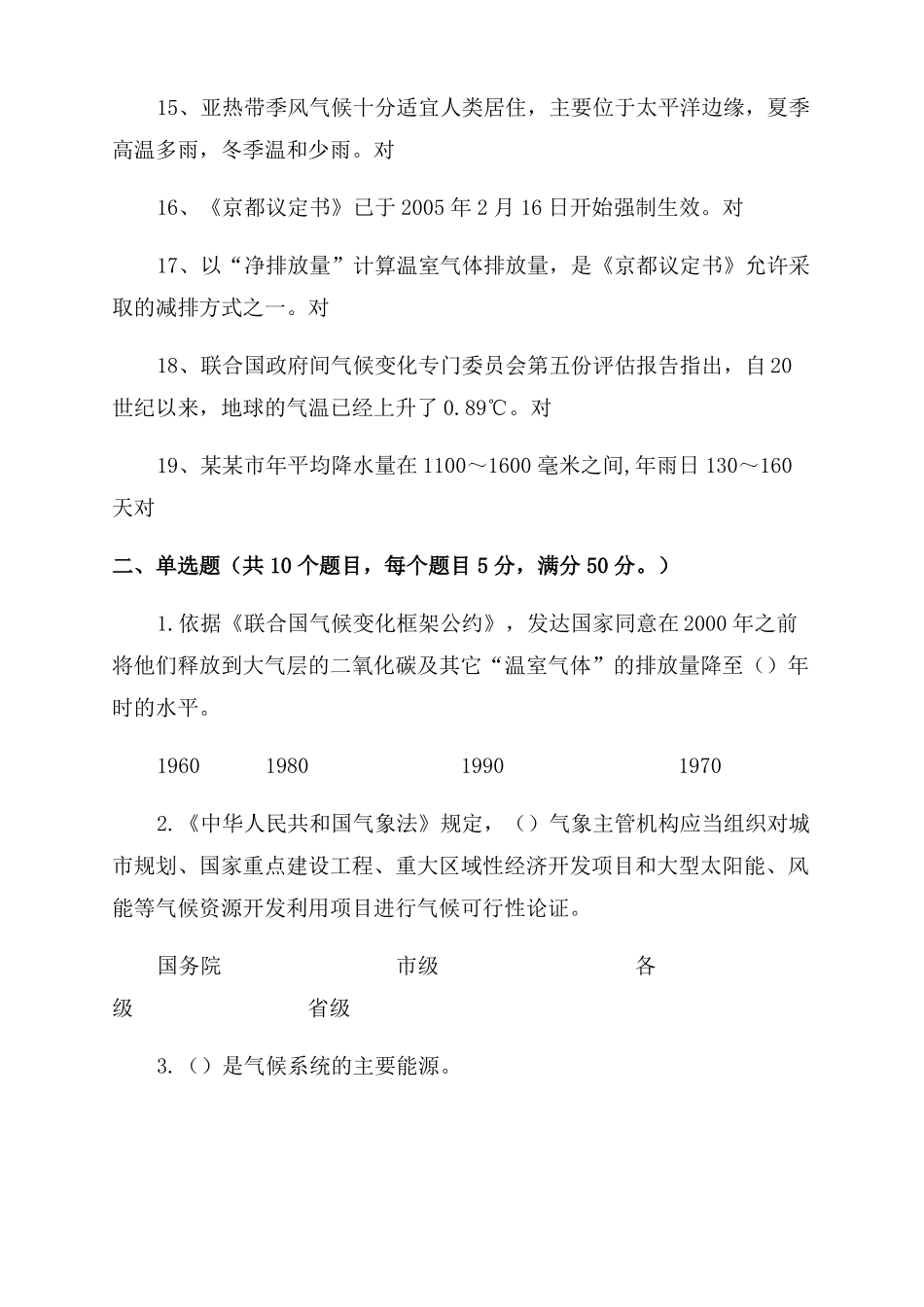 15、亚热带季风气候十分适宜人类居住，主要位于太平洋边缘，夏季高温多雨，冬季温和少雨。对

16、《京都议定书》已于 2005 年 2 月 16 日开始强制生效。对

17、以“净排放量”计算温室气体排放量，是《京都议定书》允许采取的减排方式之一。对

18、联合国政府间气候变化专门委员会第五份评估报告指出，自 20 世纪以来，地球的气温已经上升了 0.89℃。对

19、某某市年平均降水量在 1100～1600 毫米之间,年雨日 130～160 天对

二、单选题（共 10 个题目，每个题目 5 分，满分 50 分。）

1.依据《联合国气候变化框架公约》，发达国家同意在 2000 年之前将他们释放到大气层的二氧化碳及其它“温室气体”的排放量降至（）年时的水平。

1960 1980 1990 1970

2.《中华人民共和国气象法》规定，（）气象主管机构应当组织对城市规划、国家重点建设工程、重大区域性经济开发项目和大型太阳能、风能等气候资源开发利用项目进行气候可行性论证。

国务院 市级 各级 省级

3.（）是气候系统的主要能源。